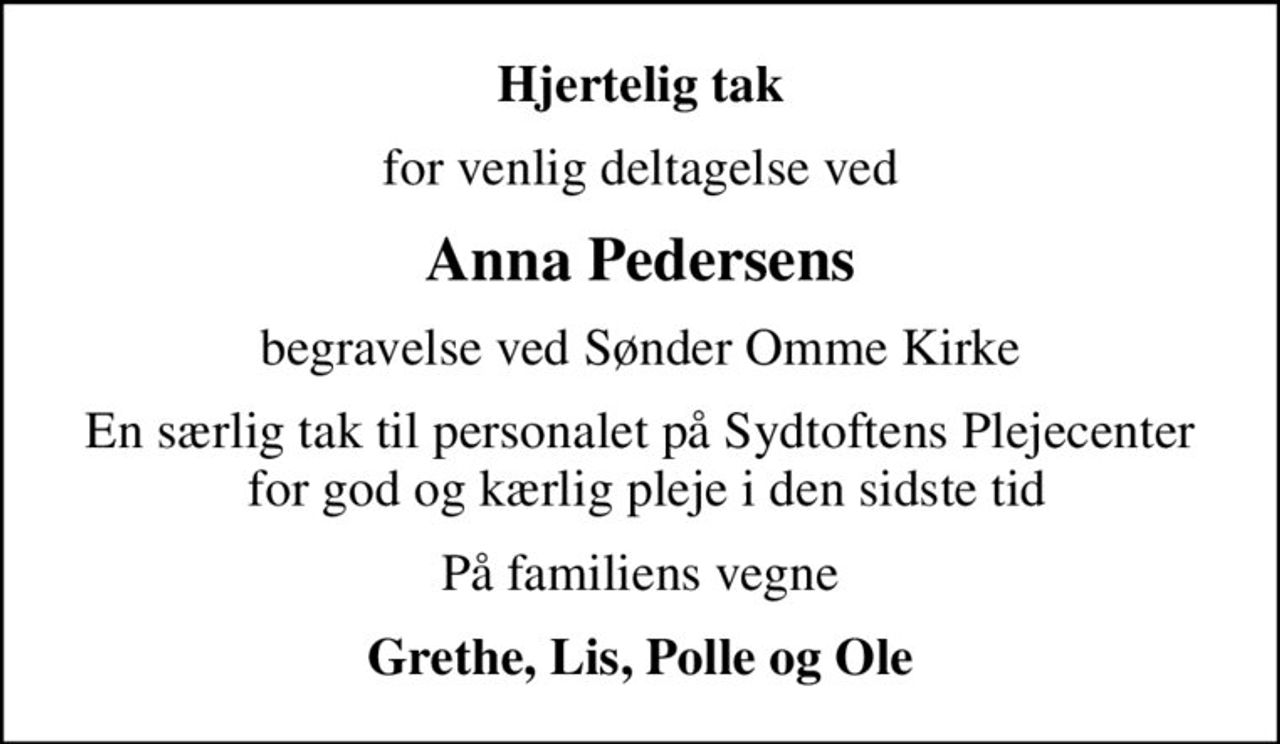 Hjertelig tak

for venlig deltagelse ved

Anna Pedersens

begravelse ved Sønder Omme Kirke

En særlig tak til personalet på Sydtoftens Plejecenter for god og kærlig pleje i den sidste tid

På familiens vegne

Grethe, Lis, Polle og Ole